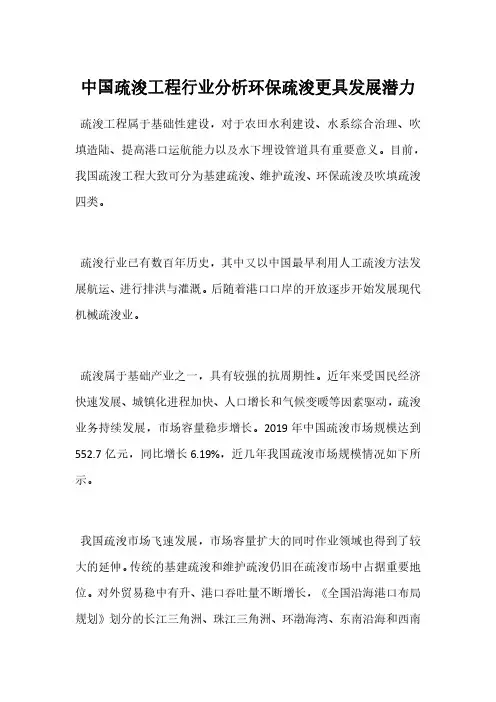 中国疏浚工程行业分析环保疏浚更具发展潜力

疏浚工程属于基础性建设，对于农田水利建设、水系综合治理、吹填造陆、提高港口运航能力以及水下埋设管道具有重要意义。目前，我国疏浚工程大致可分为基建疏浚、维护疏浚、环保疏浚及吹填疏浚四类。

疏浚行业已有数百年历史，其中又以中国最早利用人工疏浚方法发展航运、进行排洪与灌溉。后随着港口口岸的开放逐步开始发展现代机械疏浚业。

疏浚属于基础产业之一，具有较强的抗周期性。近年来受国民经济快速发展、城镇化进程加快、人口增长和气候变暖等因素驱动，疏浚业务持续发展，市场容量稳步增长。2019 年中国疏浚市场规模达到 552.7 亿元，同比增长 6.19%，近几年我国疏浚市场规模情况如下所示。

我国疏浚市场飞速发展，市场容量扩大的同时作业领域也得到了较大的延伸。传统的基建疏浚和维护疏浚仍旧在疏浚市场中占据重要地位。对外贸易稳中有升、港口吞吐量不断增长，《全国沿海港口布局规划》划分的长江三角洲、珠江三角洲、环渤海湾、东南沿海和西南